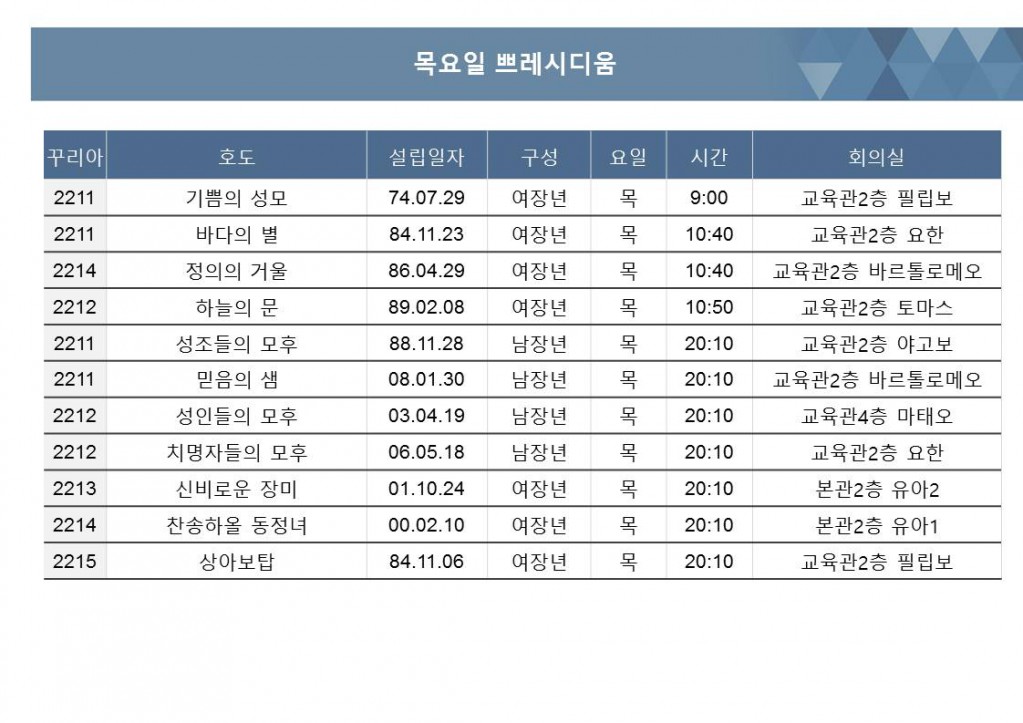 목요일 쁘레시디움

| 꾸리아 | 호도 | 설립일자 | 구성 | 요일 | 시간 | 회의실 |
|---|---|---|---|---|---|---|
| 2211 | 기쁨의 성모 | 74.07.29 | 여장년 | 목 | 9:00 | 교육관2층 필립보 |
| 2211 | 바다의 별 | 84.11.23 | 여장년 | 목 | 10:40 | 교육관2층 요한 |
| 2214 | 정의의 거울 | 86.04.29 | 여장년 | 목 | 10:40 | 교육관2층 바르톨로메오 |
| 2212 | 하늘의 문 | 89.02.08 | 여장년 | 목 | 10:50 | 교육관2층 토마스 |
| 2211 | 성조들의 모후 | 88.11.28 | 남장년 | 목 | 20:10 | 교육관2층 야고보 |
| 2211 | 믿음의 샘 | 08.01.30 | 남장년 | 목 | 20:10 | 교육관2층 바르톨로메오 |
| 2212 | 성인들의 모후 | 03.04.19 | 남장년 | 목 | 20:10 | 교육관4층 마태오 |
| 2212 | 치명자들의 모후 | 06.05.18 | 남장년 | 목 | 20:10 | 교육관2층 요한 |
| 2213 | 신비로운 장미 | 01.10.24 | 여장년 | 목 | 20:10 | 본관2층 유아2 |
| 2214 | 찬송하올 동정녀 | 00.02.10 | 여장년 | 목 | 20:10 | 본관2층 유아1 |
| 2215 | 상아보탑 | 84.11.06 | 여장년 | 목 | 20:10 | 교육관2층 필립보 |